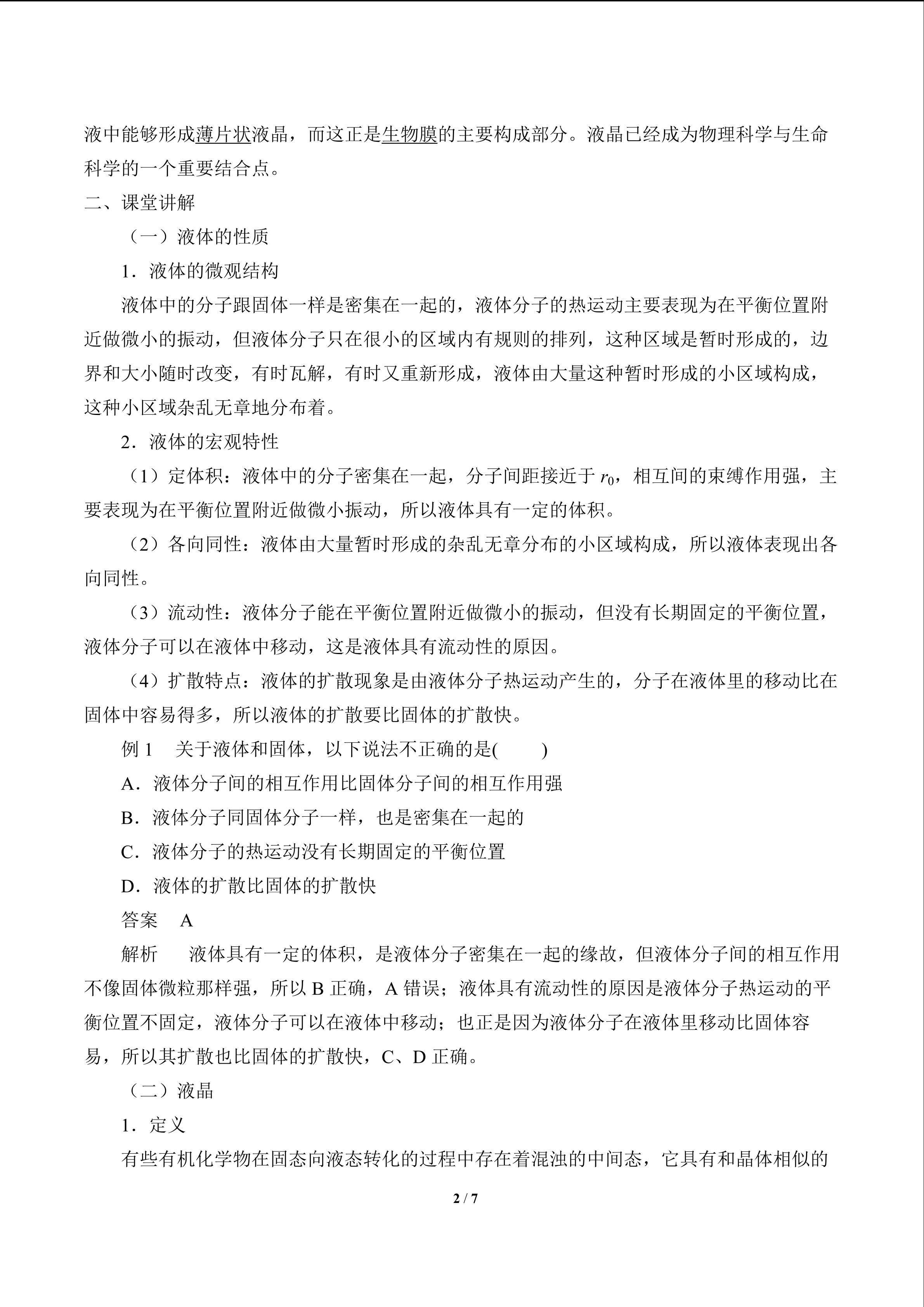 液中能够形成薄片状液晶，而这正是生物膜的主要构成部分。液晶已经成为物理科学与生命科学的一个重要结合点。

二、课堂讲解

（一）液体的性质

1．液体的微观结构

液体中的分子跟固体一样是密集在一起的，液体分子的热运动主要表现为在平衡位置附近做微小的振动，但液体分子只在很小的区域内有规则的排列，这种区域是暂时形成的，边界和大小随时改变，有时瓦解，有时又重新形成，液体由大量这种暂时形成的小区域构成，这种小区域杂乱无章地分布着。

2．液体的宏观特性

（1）定体积：液体中的分子密集在一起，分子间距接近于 $r_0$，相互间的束缚作用强，主要表现为在平衡位置附近做微小振动，所以液体具有一定的体积。

（2）各向同性：液体由大量暂时形成的杂乱无章分布的小区域构成，所以液体表现出各向同性。

（3）流动性：液体分子能在平衡位置附近做微小的振动，但没有长期固定的平衡位置，液体分子可以在液体中移动，这是液体具有流动性的原因。

（4）扩散特点：液体的扩散现象是由液体分子热运动产生的，分子在液体里的移动比在固体中容易得多，所以液体的扩散要比固体的扩散快。

例 1　关于液体和固体，以下说法不正确的是(　　)

A．液体分子间的相互作用比固体分子间的相互作用强

B．液体分子同固体分子一样，也是密集在一起的

C．液体分子的热运动没有长期固定的平衡位置

D．液体的扩散比固体的扩散快

答案　A

解析　液体具有一定的体积，是液体分子密集在一起的缘故，但液体分子间的相互作用不像固体微粒那样强，所以 B 正确，A 错误；液体具有流动性的原因是液体分子热运动的平衡位置不固定，液体分子可以在液体中移动；也正是因为液体分子在液体里移动比固体容易，所以其扩散也比固体的扩散快，C、D 正确。

（二）液晶

1．定义

有些有机化学物在固态向液态转化的过程中存在着混浊的中间态，它具有和晶体相似的

2 / 7